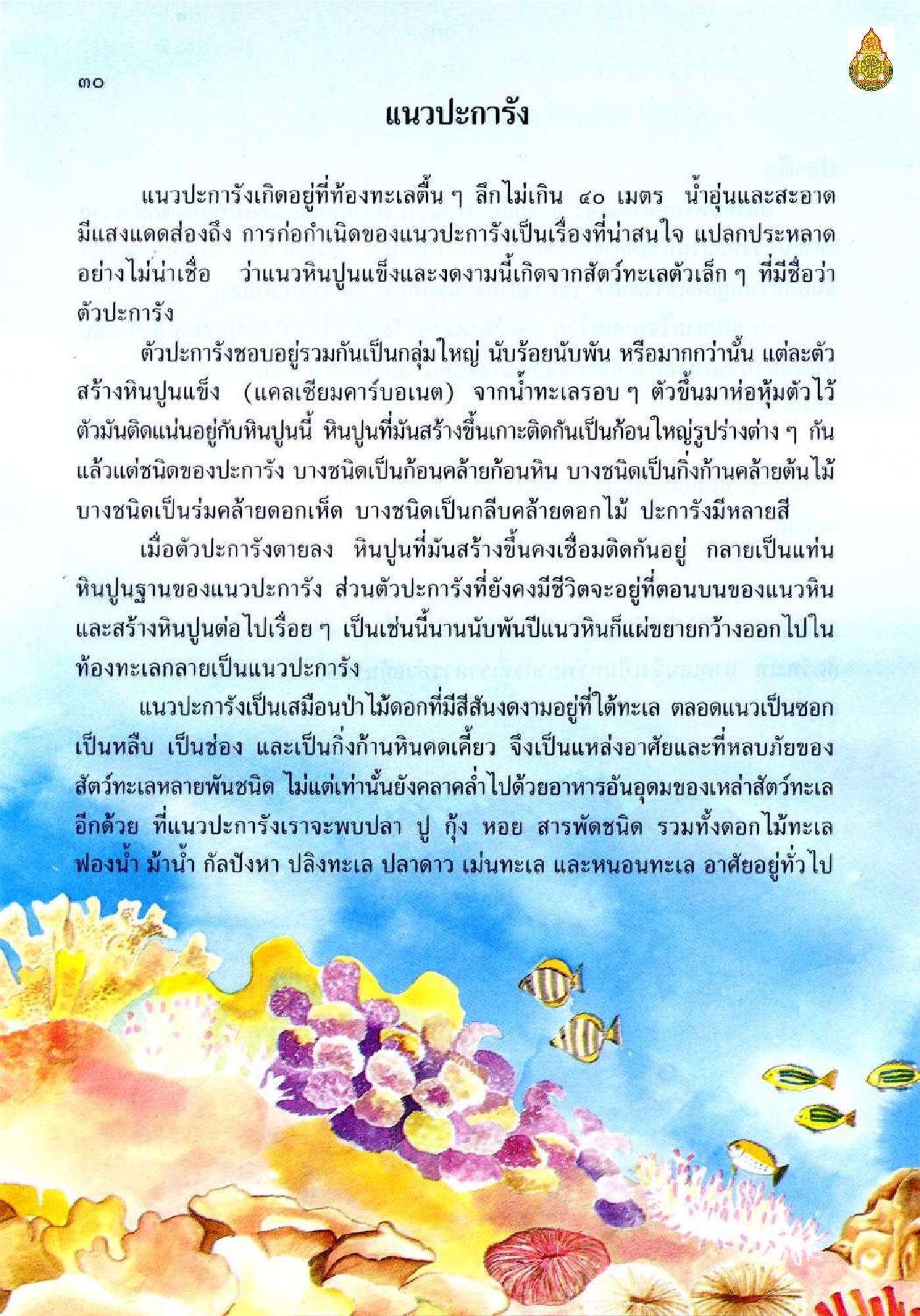 ๓๐

แนวปะการัง

แนวปะการังเกิดอยู่ที่ท้องทะเลตื้น ๆ ลึกไม่เกิน ๔๐ เมตร น้ำอุ่นและสะอาด มีแสงแดดส่องถึง การก่อกำเนิดของแนวปะการังเป็นเรื่องที่น่าสนใจ แปลกประหลาดอย่างไม่น่าเชื่อ ว่าแนวหินปูนแข็งและงดงามนี้เกิดจากสัตว์ทะเลตัวเล็ก ๆ ที่มีชื่อว่า ตัวปะการัง

ตัวปะการังชอบอยู่รวมกันเป็นกลุ่มใหญ่ นับร้อยนับพัน หรือมากกว่านั้น แต่ละตัวสร้างหินปูนแข็ง (แคลเซียมคาร์บอเนต) จากน้ำทะเลรอบ ๆ ตัวขึ้นมาห่อหุ้มตัวไว้ ตัวมันติดแน่นอยู่กับหินปูนนี้ หินปูนที่มันสร้างขึ้นเกาะติดกันเป็นก้อนใหญ่รูปร่างต่าง ๆ กัน แล้วแต่ชนิดของปะการัง บางชนิดเป็นก้อนคล้ายก้อนหิน บางชนิดเป็นกิ่งก้านคล้ายต้นไม้ บางชนิดเป็นร่มคล้ายดอกเห็ด บางชนิดเป็นกลีบคล้ายดอกไม้ ปะการังมีหลายสี

เมื่อตัวปะการังตายลง หินปูนที่มันสร้างขึ้นคงเชื่อมติดกันอยู่ กลายเป็นแท่นหินปูนฐานของแนวปะการัง ส่วนตัวปะการังที่ยังคงมีชีวิตจะอยู่ที่ตอนบนของแนวหิน และสร้างหินปูนต่อไปเรื่อย ๆ เป็นเช่นนี้นานนับพันปีแนวหินก็แผ่ขยายกว้างออกไปในท้องทะเลกลายเป็นแนวปะการัง

แนวปะการังเป็นเสมือนป่าไม้ดอกที่มีสีสันงดงามอยู่ที่ใต้ทะเล ตลอดแนวเป็นซอก เป็นหลืบ เป็นช่อง และเป็นกิ่งก้านหินคดเคี้ยว จึงเป็นแหล่งอาศัยและที่หลบภัยของสัตว์ทะเลหลายพันชนิด ไม่แต่เท่านั้นยังคลาคล่ำไปด้วยอาหารอันอุดมของเหล่าสัตว์ทะเลอีกด้วย ที่แนวปะการังเราจะพบปลา ปู กุ้ง หอย สารพัดชนิด รวมทั้งดอกไม้ทะเล ฟองน้ำ ม้าน้ำ กัลปังหา ปลิงทะเล ปลาดาว เม่นทะเล และหนอนทะเล อาศัยอยู่ทั่วไป